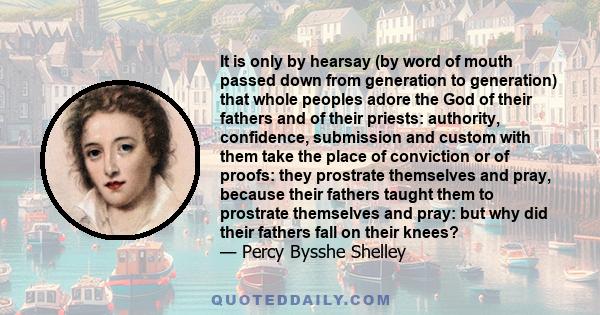 It is only by hearsay (by word of mouth passed down from generation to generation) that whole peoples adore the God of their fathers and of their priests: authority, confidence, submission and custom with them take the place of conviction or of proofs: they prostrate themselves and pray, because their fathers taught them to prostrate themselves and pray: but why did their fathers fall on their knees?
— Percy Bysshe Shelley

QUOTEDDAILY.COM